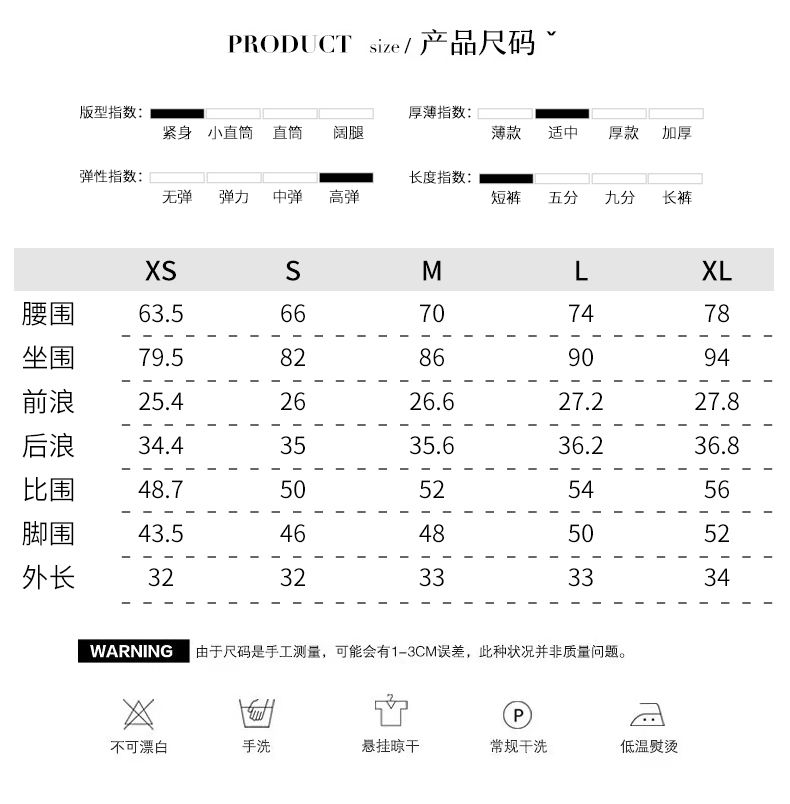 PRODUCT size / 产品尺码

版型指数: 紧身 小直筒 直筒 阔腿

厚薄指数: 薄款 适中 厚款 加厚

弹性指数: 无弹 弹力 中弹 高弹

长度指数: 短裤 五分 九分 长裤

|  | XS | S | M | L | XL |
|---|---|---|---|---|---|
| 腰围 | 63.5 | 66 | 70 | 74 | 78 |
| 坐围 | 79.5 | 82 | 86 | 90 | 94 |
| 前浪 | 25.4 | 26 | 26.6 | 27.2 | 27.8 |
| 后浪 | 34.4 | 35 | 35.6 | 36.2 | 36.8 |
| 比围 | 48.7 | 50 | 52 | 54 | 56 |
| 脚围 | 43.5 | 46 | 48 | 50 | 52 |
| 外长 | 32 | 32 | 33 | 33 | 34 |

WARNING 由于尺码是手工测量，可能会有1-3CM误差，此种状况并非质量问题。

不可漂白 手洗 悬挂晾干 P 常规干洗 低温熨烫